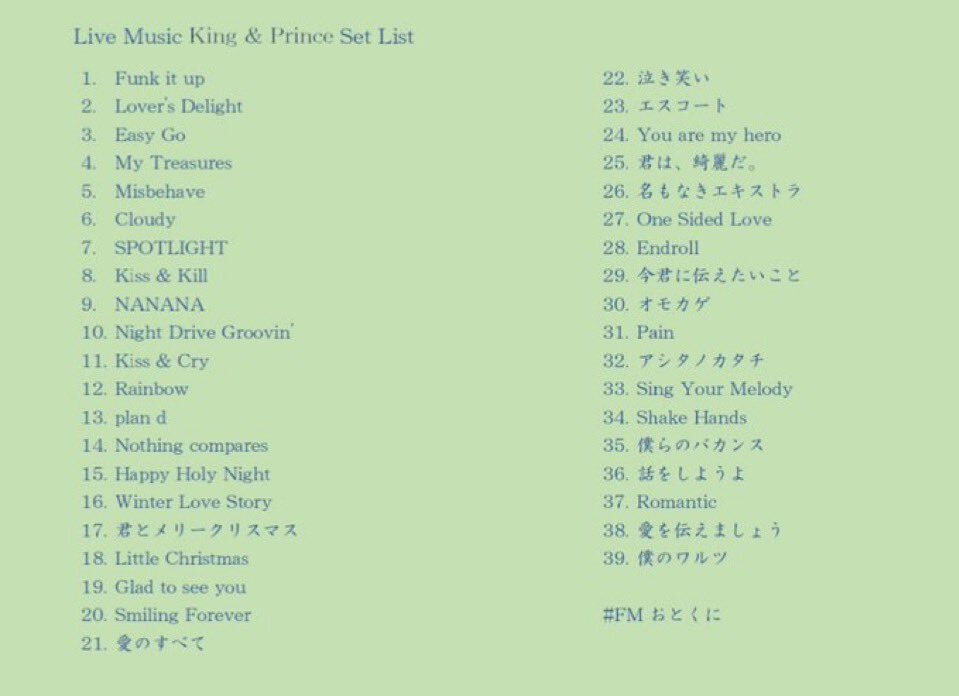 Live Music King & Prince Set List

1. Funk it up
2. Lover's Delight
3. Easy Go
4. My Treasures
5. Misbehave
6. Cloudy
7. SPOTLIGHT
8. Kiss & Kill
9. NANANA
10. Night Drive Groovin'
11. Kiss & Cry
12. Rainbow
13. plan d
14. Nothing compares
15. Happy Holy Night
16. Winter Love Story
17. 君とメリークリスマス
18. Little Christmas
19. Glad to see you
20. Smiling Forever
21. 愛のすべて

22. 泣き笑い
23. エスコート
24. You are my hero
25. 君は、綺麗だ。
26. 名もなきエキストラ
27. One Sided Love
28. Endroll
29. 今君に伝えたいこと
30. オモカゲ
31. Pain
32. アシタノカタチ
33. Sing Your Melody
34. Shake Hands
35. 僕らのバカンス
36. 話をしようよ
37. Romantic
38. 愛を伝えましょう
39. 僕のワルツ

#FM おとくに